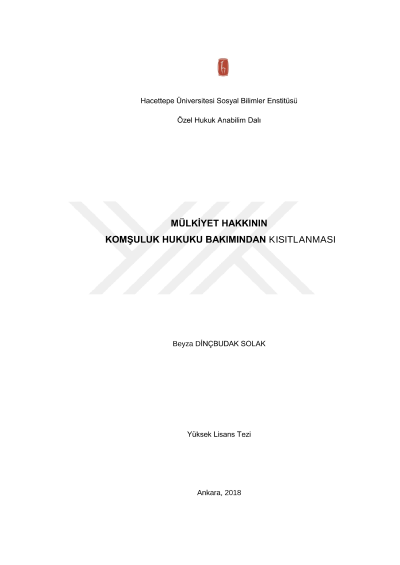 Hacettepe Üniversitesi Sosyal Bilimler Enstitüsü

Özel Hukuk Anabilim Dalı

MÜLKİYET HAKKININ
KOMŞULUK HUKUKU BAKIMINDAN KISITLANMASI

Beyza DİNÇBUDAK SOLAK

Yüksek Lisans Tezi

Ankara, 2018